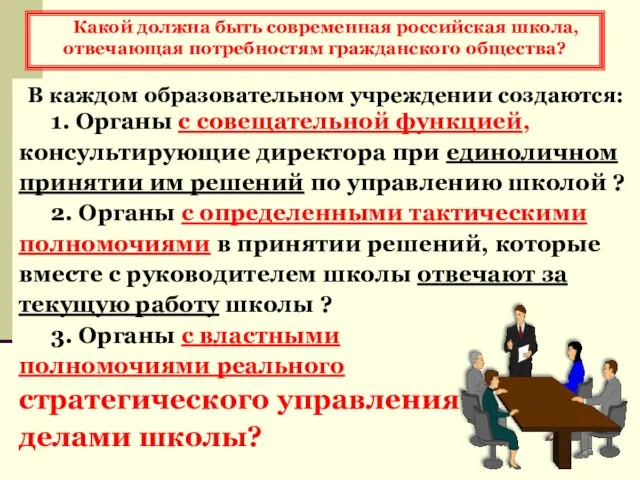 Какой должна быть современная российская школа, отвечающая потребностям гражданского общества?

В каждом образовательном учреждении создаются:

1. Органы с совещательной функцией, консультирующие директора при единоличном принятии им решений по управлению школой ?

2. Органы с определенными тактическими полномочиями в принятии решений, которые вместе с руководителем школы отвечают за текущую работу школы ?

3. Органы с властными полномочиями реального стратегического управления делами школы?